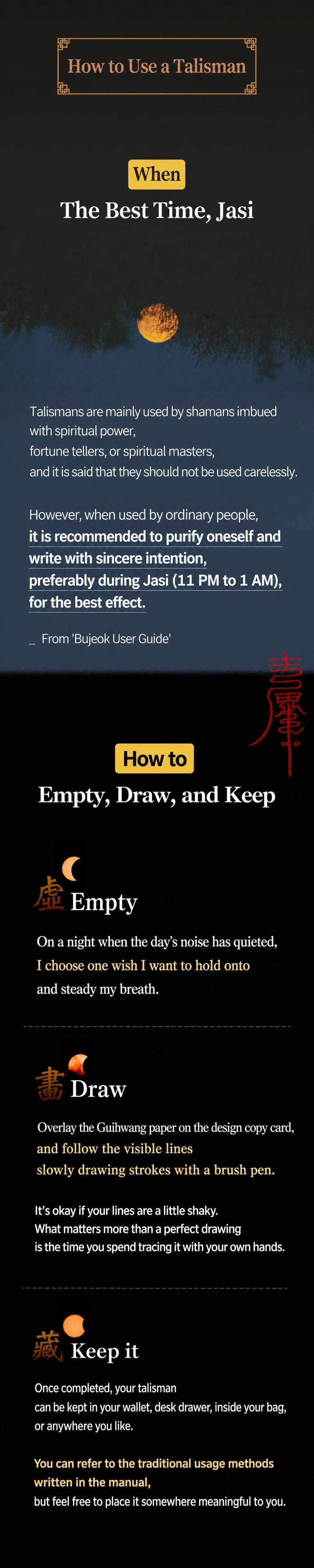 How to Use a Talisman

When

The Best Time, Jasi

Talismans are mainly used by shamans imbued with spiritual power,
fortune tellers, or spiritual masters,
and it is said that they should not be used carelessly.

However, when used by ordinary people,
it is recommended to purify oneself and
write with sincere intention,
preferably during Jasi (11 PM to 1 AM),
for the best effect.

_ From 'Bujeok User Guide'

How to

Empty, Draw, and Keep

虛 Empty

On a night when the day's noise has quieted,
I choose one wish I want to hold onto
and steady my breath.

畫 Draw

Overlay the Guihwang paper on the design copy card,
and follow the visible lines
slowly drawing strokes with a brush pen.

It's okay if your lines are a little shaky.
What matters more than a perfect drawing
is the time you spend tracing it with your own hands.

藏 Keep it

Once completed, your talisman
can be kept in your wallet, desk drawer, inside your bag,
or anywhere you like.

You can refer to the traditional usage methods
written in the manual,
but feel free to place it somewhere meaningful to you.